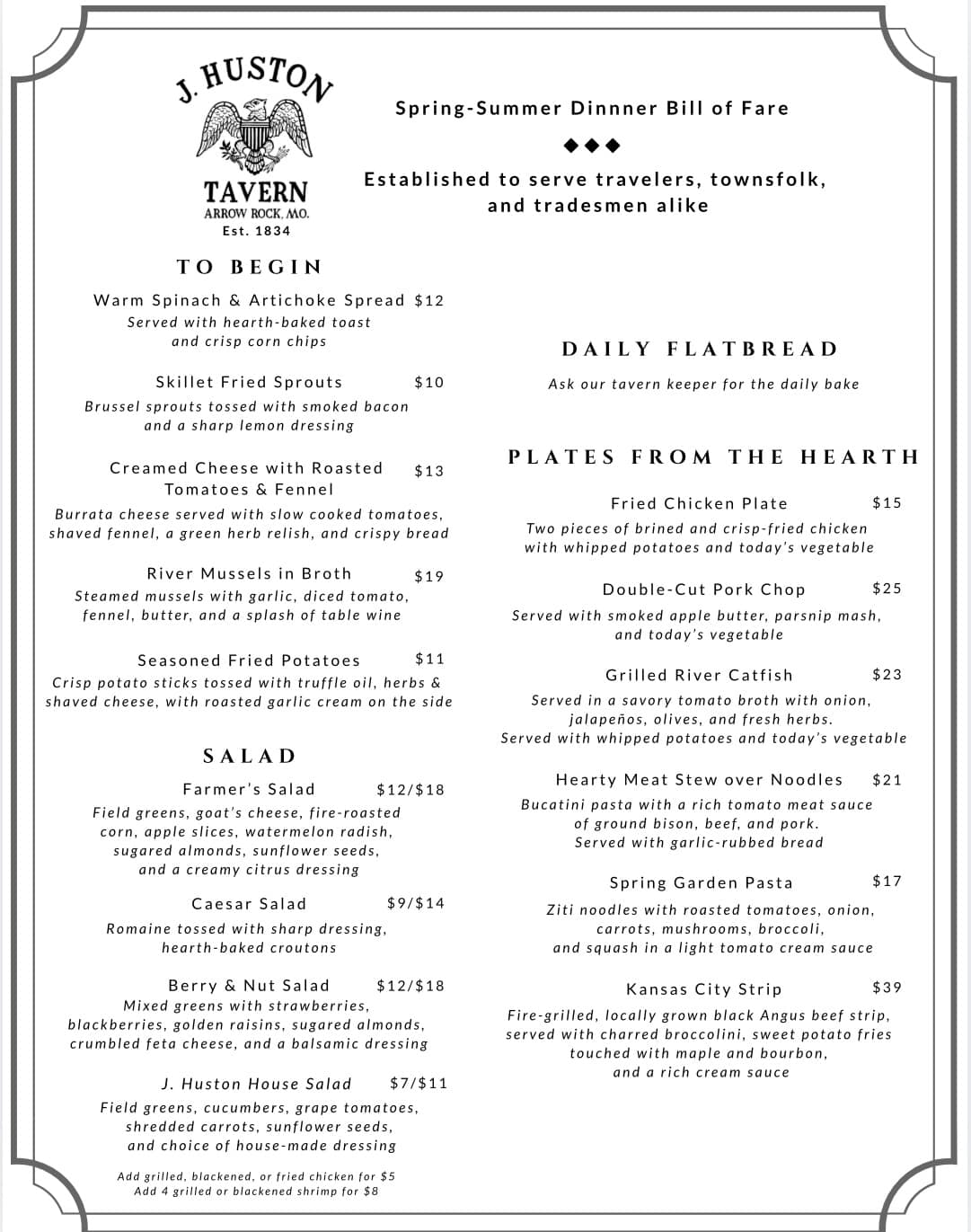 J. HUSTON
TAVERN
ARROW ROCK, MO.
Est. 1834

Spring-Summer Dinnner Bill of Fare

◆◆◆

Established to serve travelers, townsfolk, and tradesmen alike

TO BEGIN

Warm Spinach & Artichoke Spread $12
Served with hearth-baked toast and crisp corn chips

Skillet Fried Sprouts $10
Brussel sprouts tossed with smoked bacon and a sharp lemon dressing

Creamed Cheese with Roasted Tomatoes & Fennel $13
Burrata cheese served with slow cooked tomatoes, shaved fennel, a green herb relish, and crispy bread

River Mussels in Broth $19
Steamed mussels with garlic, diced tomato, fennel, butter, and a splash of table wine

Seasoned Fried Potatoes $11
Crisp potato sticks tossed with truffle oil, herbs & shaved cheese, with roasted garlic cream on the side

SALAD

Farmer's Salad $12/$18
Field greens, goat's cheese, fire-roasted corn, apple slices, watermelon radish, sugared almonds, sunflower seeds, and a creamy citrus dressing

Caesar Salad $9/$14
Romaine tossed with sharp dressing, hearth-baked croutons

Berry & Nut Salad $12/$18
Mixed greens with strawberries, blackberries, golden raisins, sugared almonds, crumbled feta cheese, and a balsamic dressing

J. Huston House Salad $7/$11
Field greens, cucumbers, grape tomatoes, shredded carrots, sunflower seeds, and choice of house-made dressing

Add grilled, blackened, or fried chicken for $5
Add 4 grilled or blackened shrimp for $8

DAILY FLATBREAD

Ask our tavern keeper for the daily bake

PLATES FROM THE HEARTH

Fried Chicken Plate $15
Two pieces of brined and crisp-fried chicken with whipped potatoes and today's vegetable

Double-Cut Pork Chop $25
Served with smoked apple butter, parsnip mash, and today's vegetable

Grilled River Catfish $23
Served in a savory tomato broth with onion, jalapeños, olives, and fresh herbs. Served with whipped potatoes and today's vegetable

Hearty Meat Stew over Noodles $21
Bucatini pasta with a rich tomato meat sauce of ground bison, beef, and pork. Served with garlic-rubbed bread

Spring Garden Pasta $17
Ziti noodles with roasted tomatoes, onion, carrots, mushrooms, broccoli, and squash in a light tomato cream sauce

Kansas City Strip $39
Fire-grilled, locally grown black Angus beef strip, served with charred broccolini, sweet potato fries touched with maple and bourbon, and a rich cream sauce